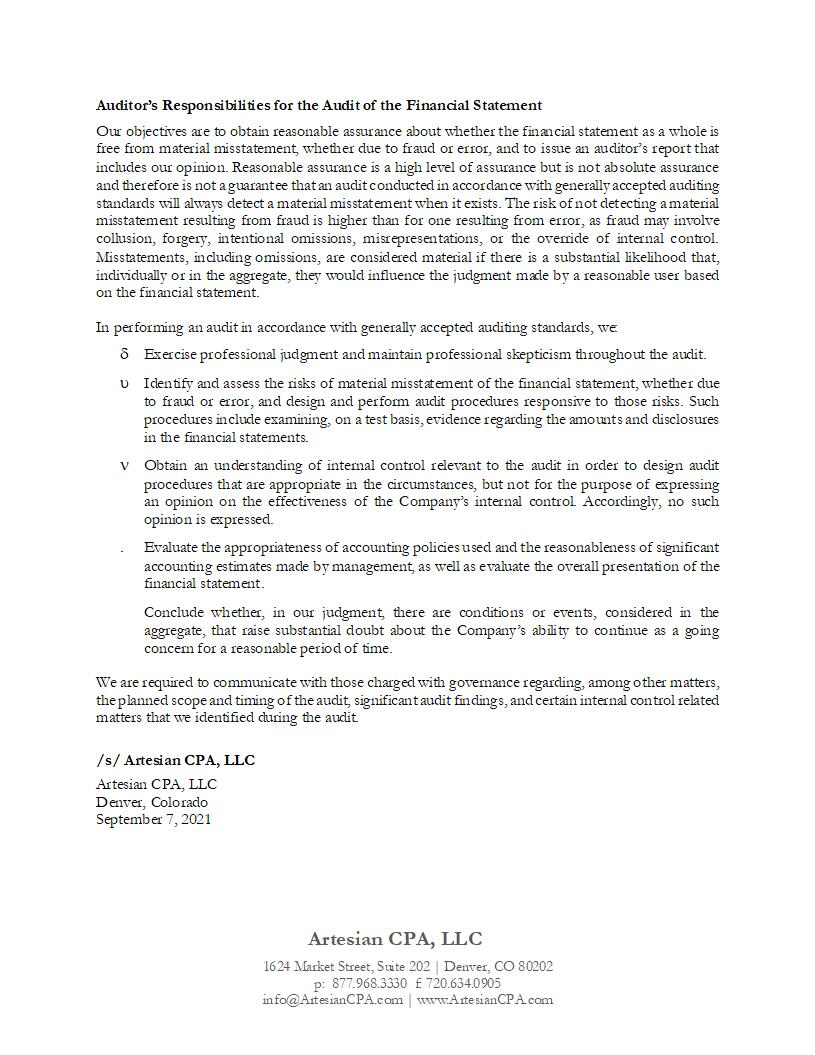 **Auditor's Responsibilities for the Audit of the Financial Statement**

Our objectives are to obtain reasonable assurance about whether the financial statement as a whole is free from material misstatement, whether due to fraud or error, and to issue an auditor's report that includes our opinion. Reasonable assurance is a high level of assurance but is not absolute assurance and therefore is not a guarantee that an audit conducted in accordance with generally accepted auditing standards will always detect a material misstatement when it exists. The risk of not detecting a material misstatement resulting from fraud is higher than for one resulting from error, as fraud may involve collusion, forgery, intentional omissions, misrepresentations, or the override of internal control. Misstatements, including omissions, are considered material if there is a substantial likelihood that, individually or in the aggregate, they would influence the judgment made by a reasonable user based on the financial statement.

In performing an audit in accordance with generally accepted auditing standards, we:

δ Exercise professional judgment and maintain professional skepticism throughout the audit.

υ Identify and assess the risks of material misstatement of the financial statement, whether due to fraud or error, and design and perform audit procedures responsive to those risks. Such procedures include examining, on a test basis, evidence regarding the amounts and disclosures in the financial statements.

ν Obtain an understanding of internal control relevant to the audit in order to design audit procedures that are appropriate in the circumstances, but not for the purpose of expressing an opinion on the effectiveness of the Company's internal control. Accordingly, no such opinion is expressed.

. Evaluate the appropriateness of accounting policies used and the reasonableness of significant accounting estimates made by management, as well as evaluate the overall presentation of the financial statement.

Conclude whether, in our judgment, there are conditions or events, considered in the aggregate, that raise substantial doubt about the Company's ability to continue as a going concern for a reasonable period of time.

We are required to communicate with those charged with governance regarding, among other matters, the planned scope and timing of the audit, significant audit findings, and certain internal control related matters that we identified during the audit.

**/s/ Artesian CPA, LLC**

Artesian CPA, LLC
Denver, Colorado
September 7, 2021

Artesian CPA, LLC
1624 Market Street, Suite 202 | Denver, CO 80202
p: 877.968.3330 f: 720.634.0905
info@ArtesianCPA.com | www.ArtesianCPA.com